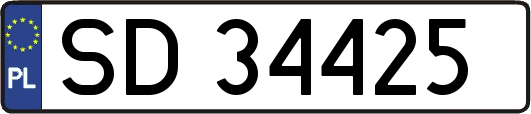 PL
SD 34425